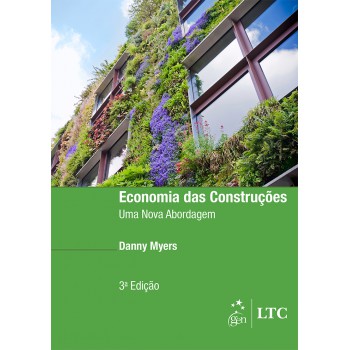 Economia das Construções
Uma Nova Abordagem

Danny Myers

3ª Edição

gen | LTC